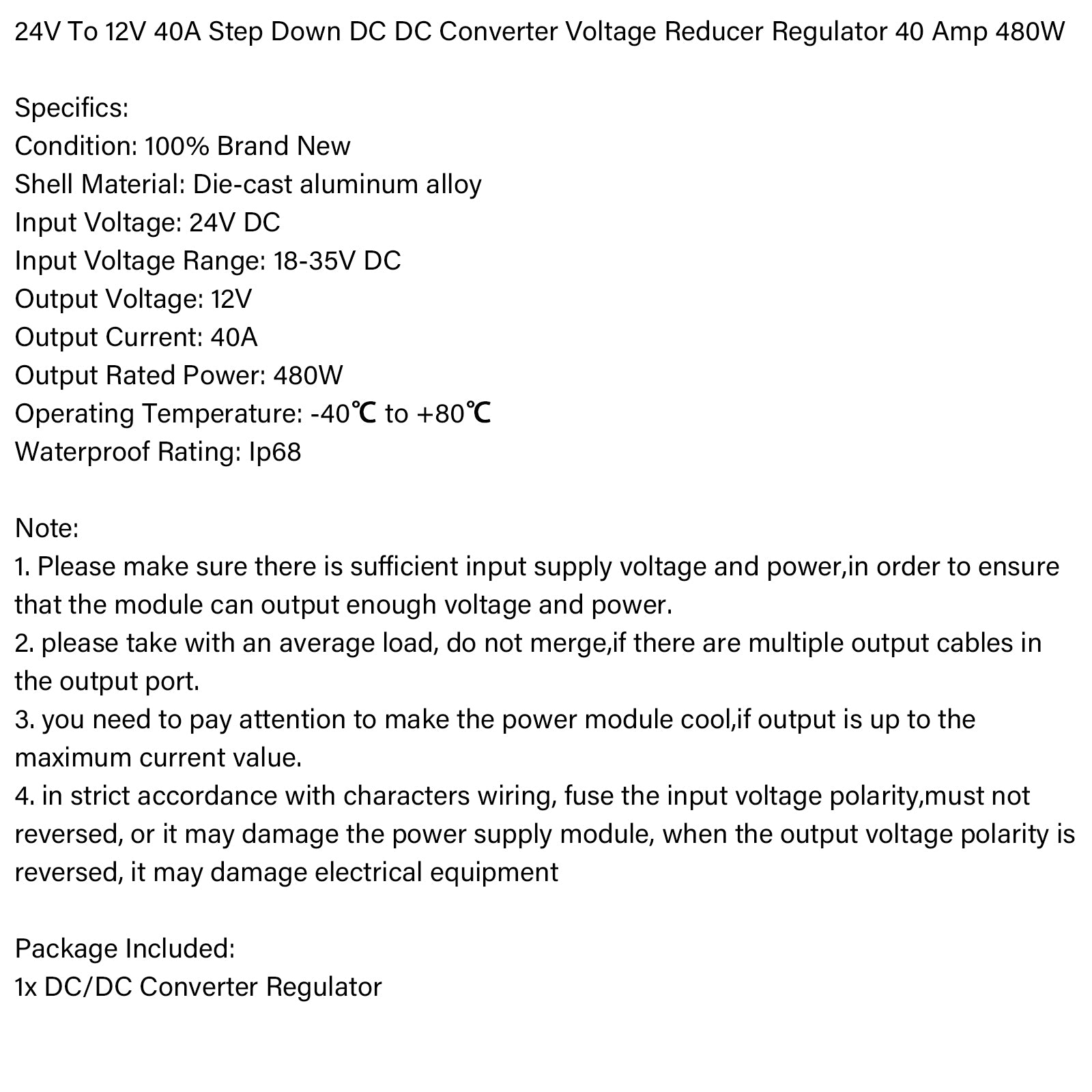 24V To 12V 40A Step Down DC DC Converter Voltage Reducer Regulator 40 Amp 480W

Specifics:
Condition: 100% Brand New
Shell Material: Die-cast aluminum alloy
Input Voltage: 24V DC
Input Voltage Range: 18-35V DC
Output Voltage: 12V
Output Current: 40A
Output Rated Power: 480W
Operating Temperature: -40℃ to +80℃
Waterproof Rating: Ip68

Note:
1. Please make sure there is sufficient input supply voltage and power,in order to ensure that the module can output enough voltage and power.
2. please take with an average load, do not merge,if there are multiple output cables in the output port.
3. you need to pay attention to make the power module cool,if output is up to the maximum current value.
4. in strict accordance with characters wiring, fuse the input voltage polarity,must not reversed, or it may damage the power supply module, when the output voltage polarity is reversed, it may damage electrical equipment

Package Included:
1x DC/DC Converter Regulator